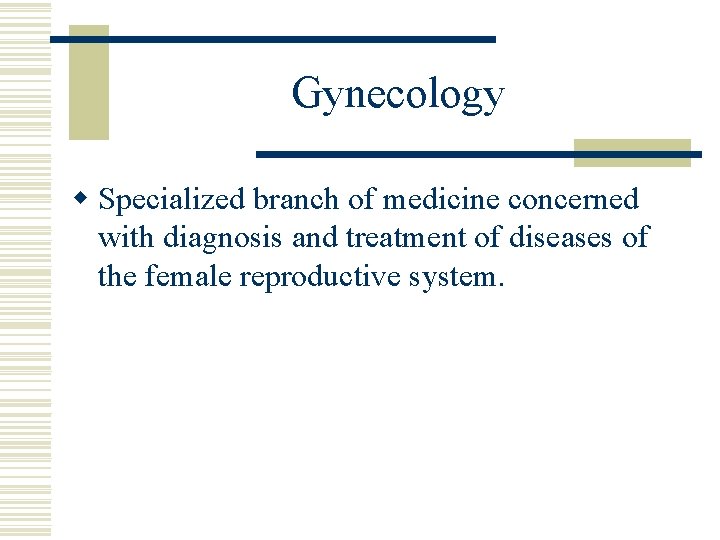 Gynecology

• Specialized branch of medicine concerned with diagnosis and treatment of diseases of the female reproductive system.